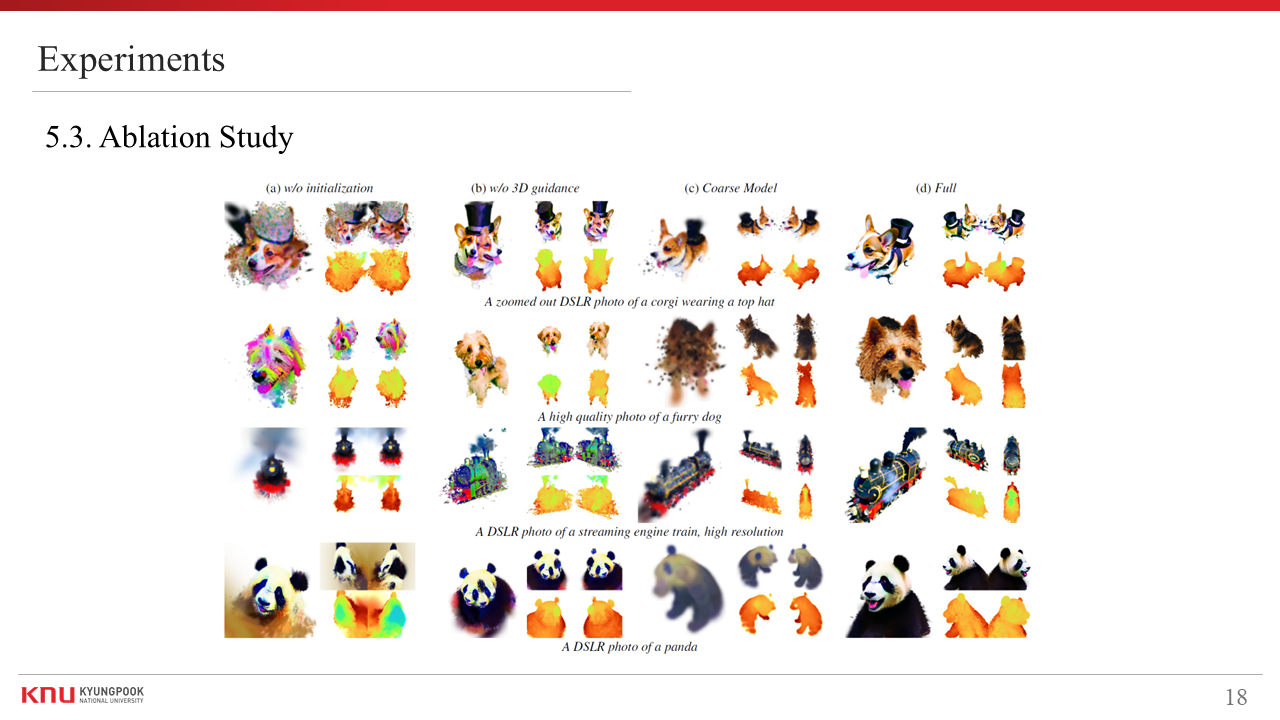 Experiments

5.3. Ablation Study

(a) w/o initialization

(b) w/o 3D guidance

(c) Coarse Model

(d) Full

A zoomed out DSLR photo of a corgi wearing a top hat

A high quality photo of a furry dog

A DSLR photo of a streaming engine train, high resolution

A DSLR photo of a panda

KNU KYUNGPOOK NATIONAL UNIVERSITY

18